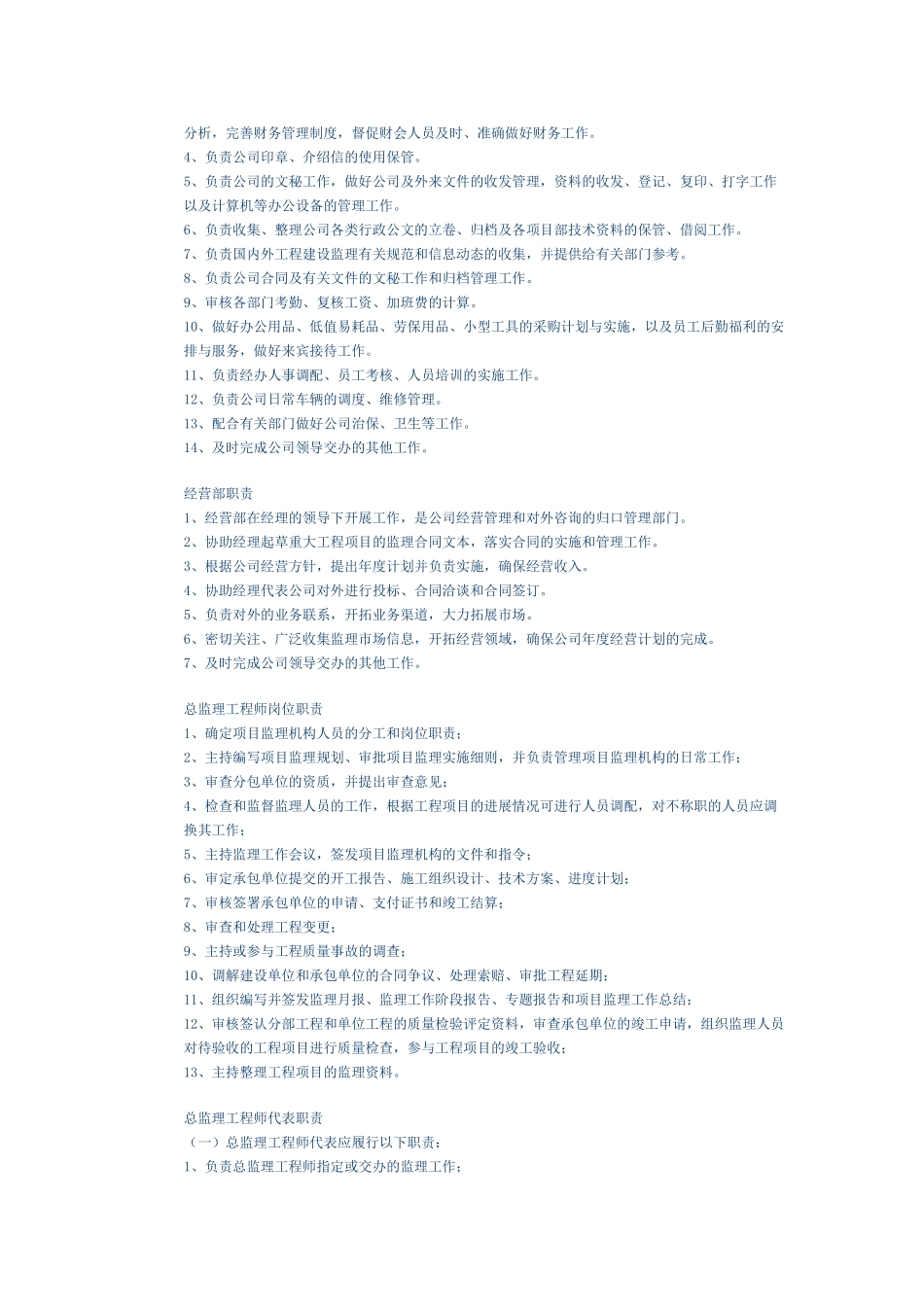 分析，完善财务管理制度，督促财会人员及时、准确做好财务工作。
4、负责公司印章、介绍信的使用保管。
5、负责公司的文秘工作，做好公司及外来文件的收发管理，资料的收发、登记、复印、打字工作以及计算机等办公设备的管理工作。
6、负责收集、整理公司各类行政公文的立卷、归档及各项目部技术资料的保管、借阅工作。
7、负责国内外工程建设监理有关规范和信息动态的收集，并提供给有关部门参考。
8、负责公司合同及有关文件的文秘工作和归档管理工作。
9、审核各部门考勤、复核工资、加班费的计算。
10、做好办公用品、低值易耗品、劳保用品、小型工具的采购计划与实施，以及员工后勤福利的安排与服务，做好来宾接待工作。
11、负责经办人事调配、员工考核、人员培训的实施工作。
12、负责公司日常车辆的调度、维修管理。
13、配合有关部门做好公司治保、卫生等工作。
14、及时完成公司领导交办的其他工作。

经营部职责
1、经营部在经理的领导下开展工作，是公司经营管理和对外咨询的归口管理部门。
2、协助经理起草重大工程项目的监理合同文本，落实合同的实施和管理工作。
3、根据公司经营方针，提出年度计划并负责实施，确保经营收入。
4、协助经理代表公司对外进行投标、合同洽谈和合同签订。
5、负责对外的业务联系，开拓业务渠道，大力拓展市场。
6、密切关注、广泛收集监理市场信息，开拓经营领域，确保公司年度经营计划的完成。
7、及时完成公司领导交办的其他工作。

总监理工程师岗位职责
1、确定项目监理机构人员的分工和岗位职责；
2、主持编写项目监理规划、审批项目监理实施细则，并负责管理项目监理机构的日常工作；
3、审查分包单位的资质，并提出审查意见；
4、检查和监督监理人员的工作，根据工程项目的进展情况可进行人员调配，对不称职的人员应调换其工作；
5、主持监理工作会议，签发项目监理机构的文件和指令；
6、审定承包单位提交的开工报告、施工组织设计、技术方案、进度计划；
7、审核签署承包单位的申请、支付证书和竣工结算；
8、审查和处理工程变更；
9、主持或参与工程质量事故的调查；
10、调解建设单位和承包单位的合同争议、处理索赔、审批工程延期；
11、组织编写并签发监理月报、监理工作阶段报告、专题报告和项目监理工作总结；
12、审核签认分部工程和单位工程的质量检验评定资料，审查承包单位的竣工申请，组织监理人员对待验收的工程项目进行质量检查，参与工程项目的竣工验收；
13、主持整理工程项目的监理资料。

总监理工程师代表职责
（一）总监理工程师代表应履行以下职责：
1、负责总监理工程师指定或交办的监理工作；